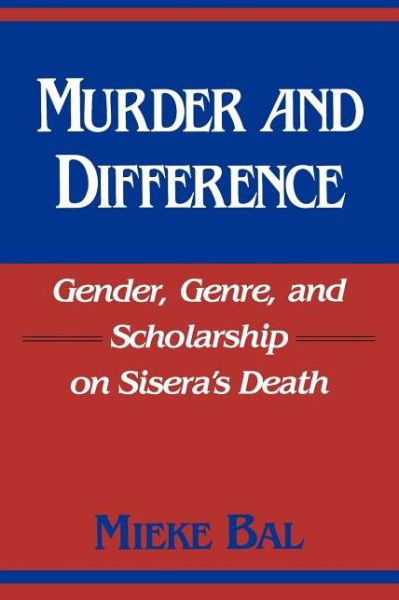 MURDER AND DIFFERENCE

Gender, Genre, and Scholarship on Sisera's Death

MIEKE BAL